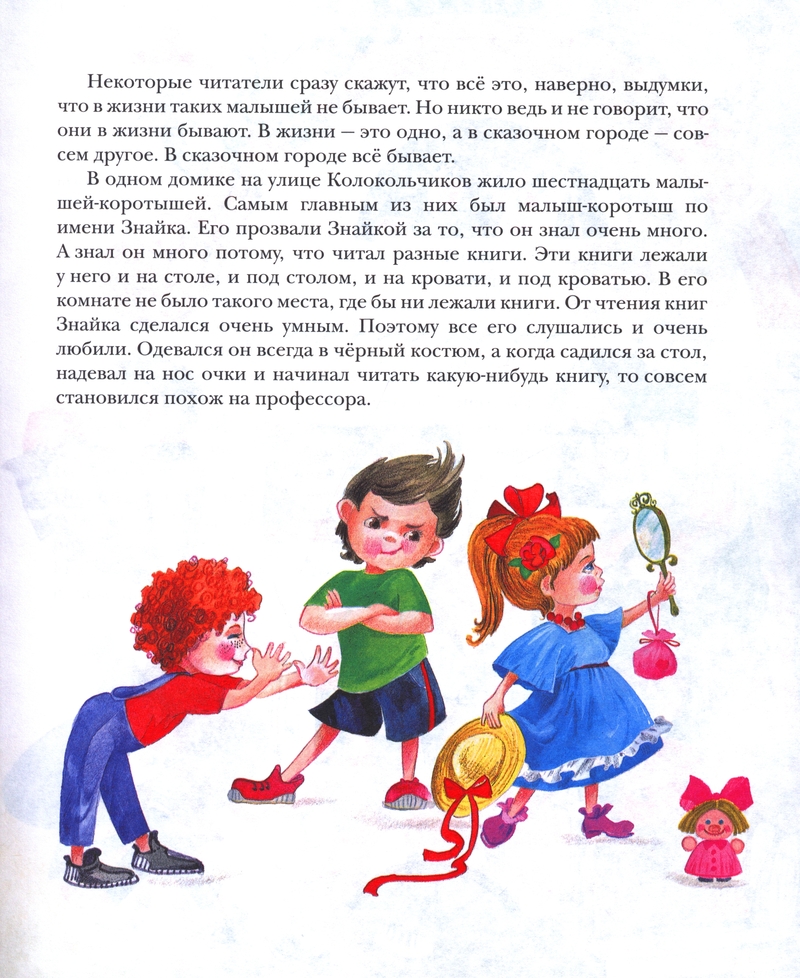 Некоторые читатели сразу скажут, что всё это, наверно, выдумки, что в жизни таких малышей не бывает. Но никто ведь и не говорит, что они в жизни бывают. В жизни — это одно, а в сказочном городе — совсем другое. В сказочном городе всё бывает.

В одном домике на улице Колокольчиков жило шестнадцать малышей-коротышей. Самым главным из них был малыш-коротыш по имени Знайка. Его прозвали Знайкой за то, что он знал очень много. А знал он много потому, что читал разные книги. Эти книги лежали у него и на столе, и под столом, и на кровати, и под кроватью. В его комнате не было такого места, где бы ни лежали книги. От чтения книг Знайка сделался очень умным. Поэтому все его слушались и очень любили. Одевался он всегда в чёрный костюм, а когда садился за стол, надевал на нос очки и начинал читать какую-нибудь книгу, то совсем становился похож на профессора.